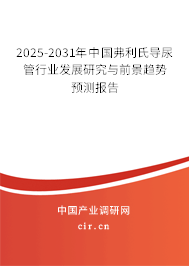 2025-2031年中国弗利氏导尿管行业发展研究与前景趋势预测报告

中国产业调研网
cir.cn